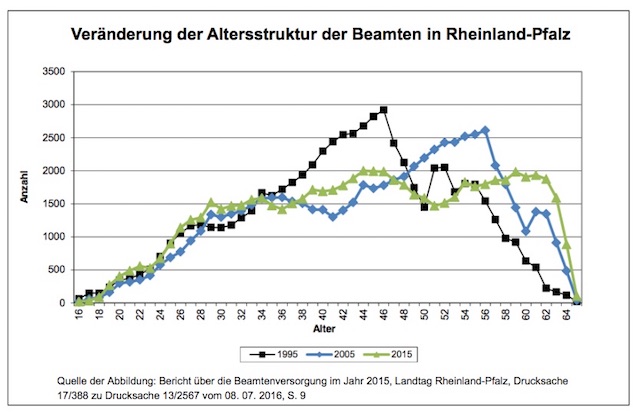 Veränderung der Altersstruktur der Beamten in Rheinland-Pfalz

3500
3000
2500
2000
1500
1000
500
0

Anzahl

16 18 20 22 24 26 28 30 32 34 36 38 40 42 44 46 48 50 52 54 56 58 60 62 64

Alter

1995 2005 2015

Quelle der Abbildung: Bericht über die Beamtenversorgung im Jahr 2015, Landtag Rheinland-Pfalz, Drucksache 17/388 zu Drucksache 13/2567 vom 08. 07. 2016, S. 9